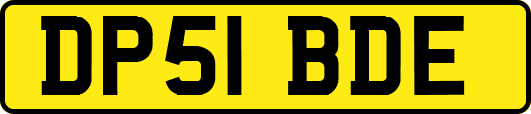 DP51 BDE